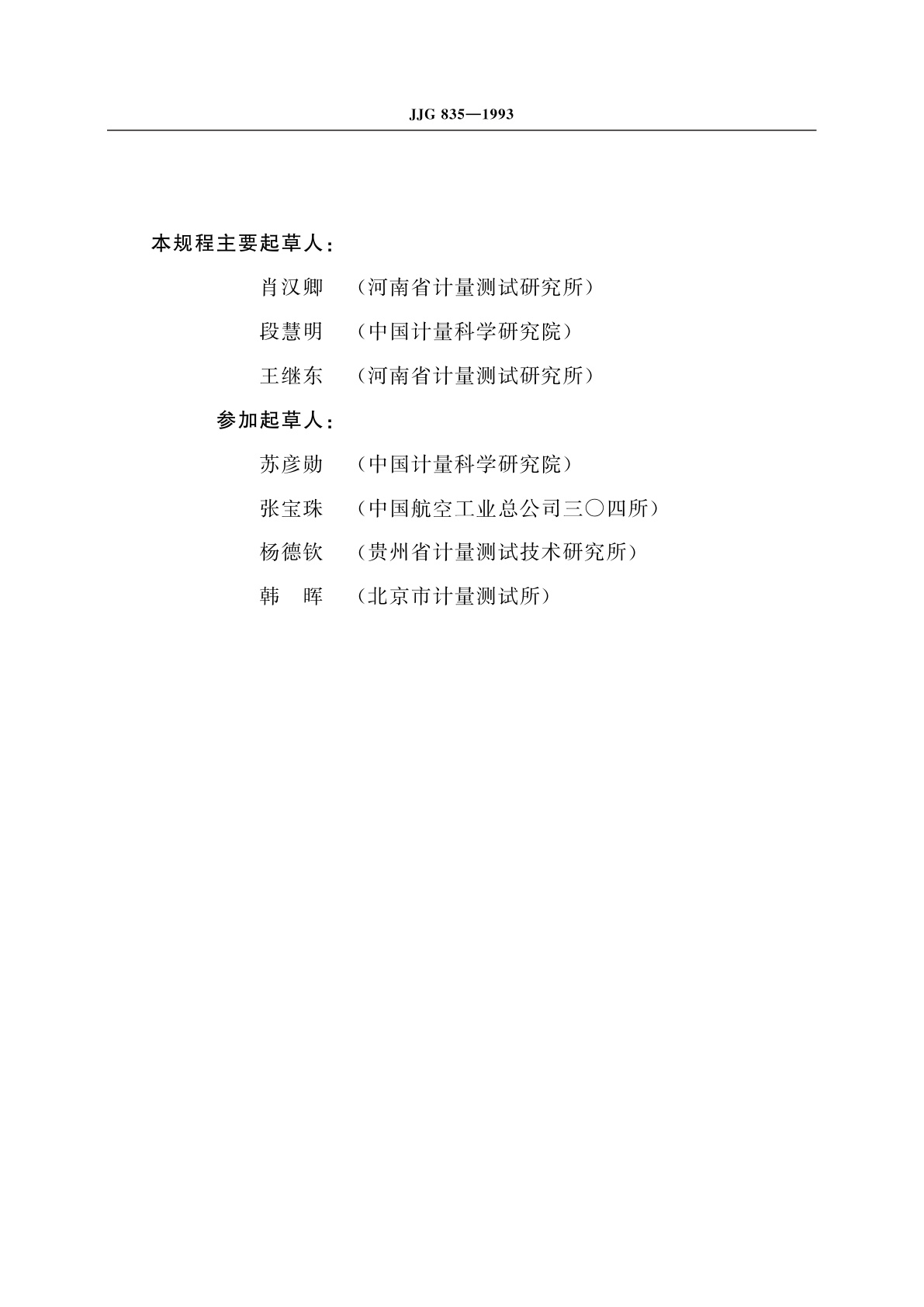 JJG 835—1993

本规程主要起草人：

肖汉卿 （河南省计量测试研究所）

段慧明 （中国计量科学研究院）

王继东 （河南省计量测试研究所）

参加起草人：

苏彦勋 （中国计量科学研究院）

张宝珠 （中国航空工业总公司三〇四所）

杨德钦 （贵州省计量测试技术研究所）

韩　晖 （北京市计量测试所）